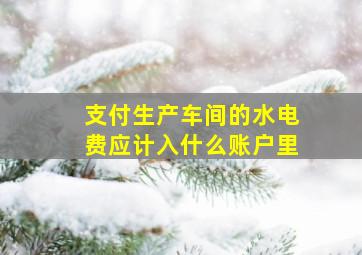 支付生产车间的水电费应计入什么账户里